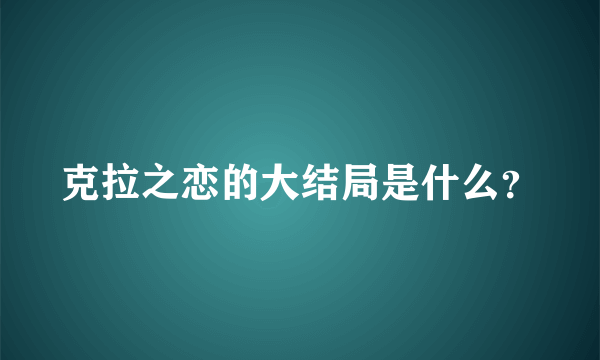 克拉之恋的大结局是什么?